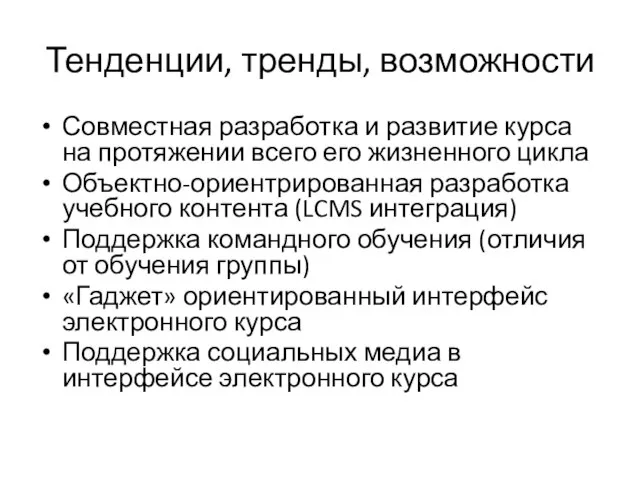 Тенденции, тренды, возможности

• Совместная разработка и развитие курса на протяжении всего его жизненного цикла
• Объектно-ориентрированная разработка учебного контента (LCMS интеграция)
• Поддержка командного обучения (отличия от обучения группы)
• «Гаджет» ориентированный интерфейс электронного курса
• Поддержка социальных медиа в интерфейсе электронного курса